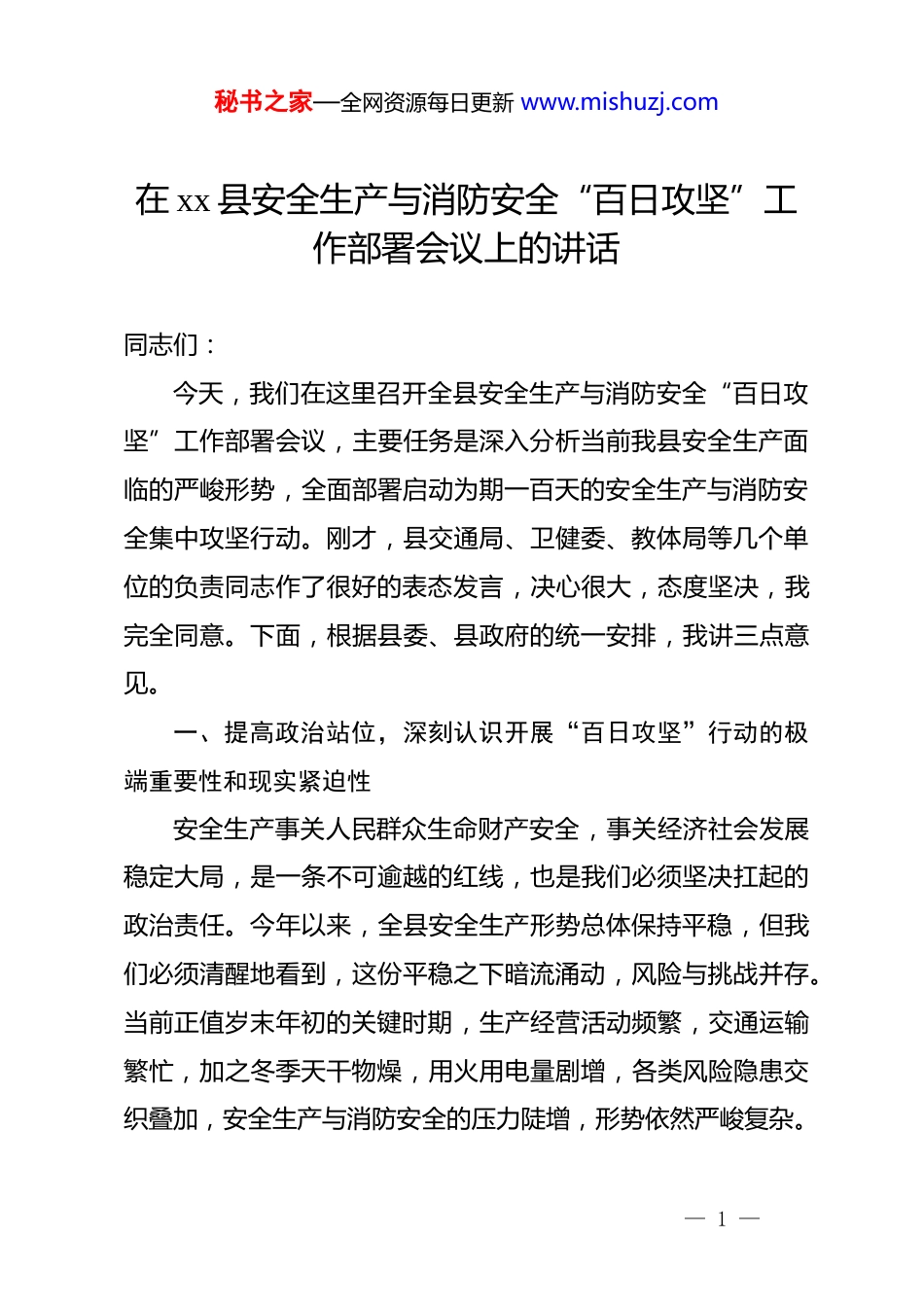 秘书之家—全网资源每日更新 www.mishuzj.com

在 xx 县安全生产与消防安全“百日攻坚”工作部署会议上的讲话

同志们：

今天，我们在这里召开全县安全生产与消防安全“百日攻坚”工作部署会议，主要任务是深入分析当前我县安全生产面临的严峻形势，全面部署启动为期一百天的安全生产与消防安全集中攻坚行动。刚才，县交通局、卫健委、教体局等几个单位的负责同志作了很好的表态发言，决心很大，态度坚决，我完全同意。下面，根据县委、县政府的统一安排，我讲三点意见。

一、提高政治站位，深刻认识开展“百日攻坚”行动的极端重要性和现实紧迫性

安全生产事关人民群众生命财产安全，事关经济社会发展稳定大局，是一条不可逾越的红线，也是我们必须坚决扛起的政治责任。今年以来，全县安全生产形势总体保持平稳，但我们必须清醒地看到，这份平稳之下暗流涌动，风险与挑战并存。当前正值岁末年初的关键时期，生产经营活动频繁，交通运输繁忙，加之冬季天干物燥，用火用电量剧增，各类风险隐患交织叠加，安全生产与消防安全的压力陡增，形势依然严峻复杂。

— 1 —